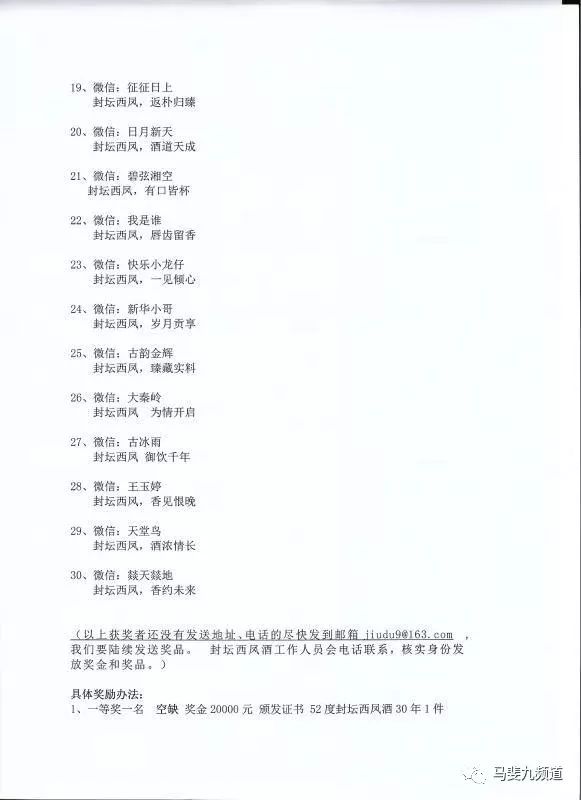 19、微信：征征日上
封坛西凤，返朴归臻

20、微信：日月新天
封坛西凤，酒道天成

21、微信：碧弦湘空
封坛西凤，有口皆杯

22、微信：我是谁
封坛西凤，唇齿留香

23、微信：快乐小龙仔
封坛西凤，一见倾心

24、微信：新华小哥
封坛西凤，岁月贡享

25、微信：古韵金辉
封坛西凤，臻藏实料

26、微信：大秦岭
封坛西凤　为情开启

27、微信：古冰雨
封坛西凤　御饮千年

28、微信：王玉婷
封坛西凤，香见恨晚

29、微信：天堂鸟
封坛西凤，酒浓情长

30、微信：燚天燚地
封坛西凤，香约未来

（以上获奖者还没有发送地址、电话的尽快发到邮箱 jiudu9@163.com ，我们要陆续发送奖品。　封坛西凤酒工作人员会电话联系，核实身份发放奖金和奖品。）

具体奖励办法：
1、一等奖一名　空缺　奖金 20000 元　颁发证书　52 度封坛西凤酒 30 年 1 件

马斐九频道